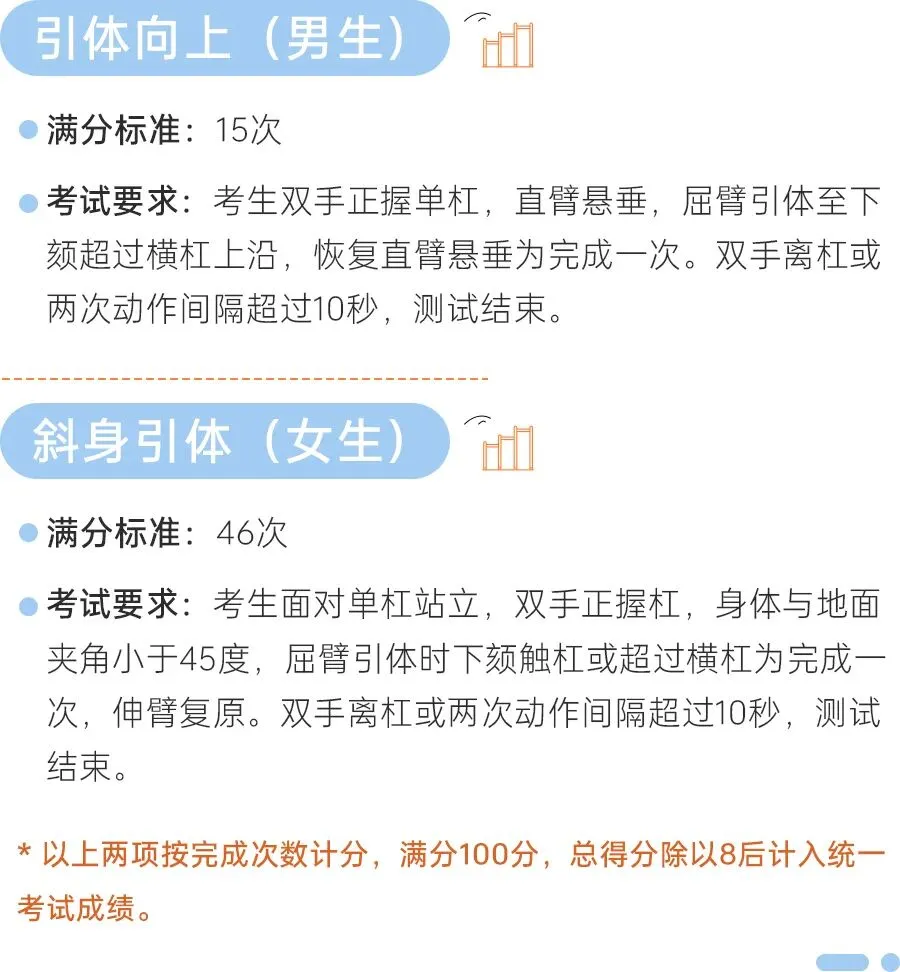 引体向上（男生）

满分标准：15次

考试要求：考生双手正握单杠，直臂悬垂，屈臂引体至下颏超过横杠上沿，恢复直臂悬垂为完成一次。双手离杠或两次动作间隔超过10秒，测试结束。

斜身引体（女生）

满分标准：46次

考试要求：考生面对单杠站立，双手正握杠，身体与地面夹角小于45度，屈臂引体时下颏触杠或超过横杠为完成一次，伸臂复原。双手离杠或两次动作间隔超过10秒，测试结束。

* 以上两项按完成次数计分，满分100分，总得分除以8后计入统一考试成绩。